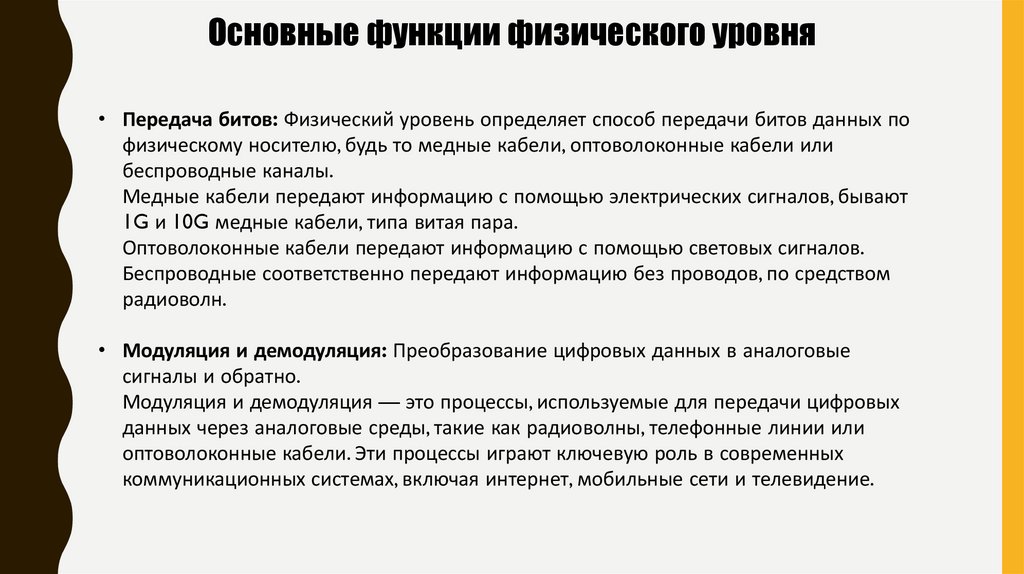 Основные функции физического уровня

• **Передача битов:** Физический уровень определяет способ передачи битов данных по физическому носителю, будь то медные кабели, оптоволоконные кабели или беспроводные каналы.
Медные кабели передают информацию с помощью электрических сигналов, бывают 1G и 10G медные кабели, типа витая пара.
Оптоволоконные кабели передают информацию с помощью световых сигналов.
Беспроводные соответственно передают информацию без проводов, по средством радиоволн.

• **Модуляция и демодуляция:** Преобразование цифровых данных в аналоговые сигналы и обратно.
Модуляция и демодуляция — это процессы, используемые для передачи цифровых данных через аналоговые среды, такие как радиоволны, телефонные линии или оптоволоконные кабели. Эти процессы играют ключевую роль в современных коммуникационных системах, включая интернет, мобильные сети и телевидение.